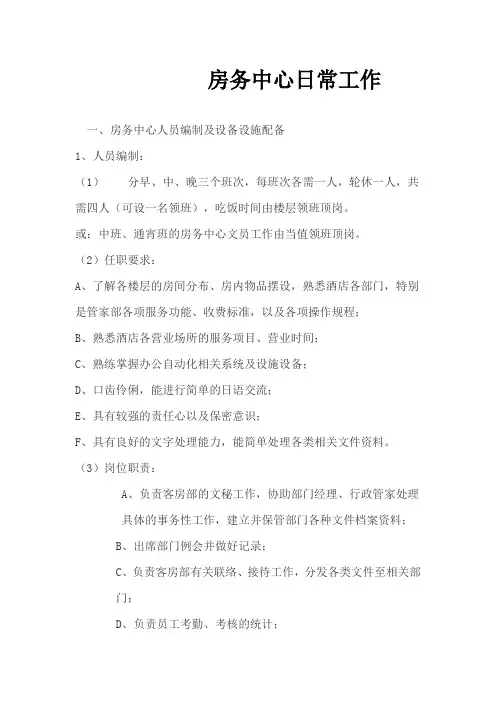 房务中心日常工作

一、房务中心人员编制及设备设施配备

1、人员编制：

（1）　分早、中、晚三个班次，每班次各需一人，轮休一人，共需四人（可设一名领班），吃饭时间由楼层领班顶岗。

或：中班、通宵班的房务中心文员工作由当值领班顶岗。

（2）任职要求：

A、了解各楼层的房间分布、房内物品摆设，熟悉酒店各部门，特别是管家部各项服务功能、收费标准，以及各项操作规程；

B、熟悉酒店各营业场所的服务项目、营业时间；

C、熟练掌握办公自动化相关系统及设施设备；

D、口齿伶俐，能进行简单的日语交流；

E、具有较强的责任心以及保密意识；

F、具有良好的文字处理能力，能简单处理各类相关文件资料。

（3）岗位职责：

A、负责客房部的文秘工作，协助部门经理、行政管家处理具体的事务性工作，建立并保管部门各种文件档案资料；

B、出席部门例会并做好记录；

C、负责客房部有关联络、接待工作，分发各类文件至相关部门；

D、负责员工考勤、考核的统计；